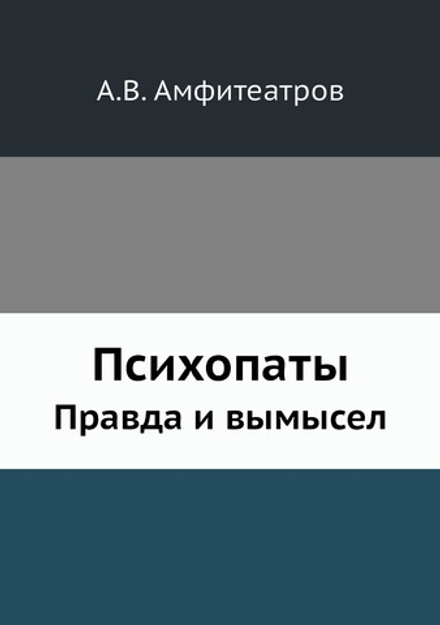 А.В. Амфитеатров

Психопаты
Правда и вымысел